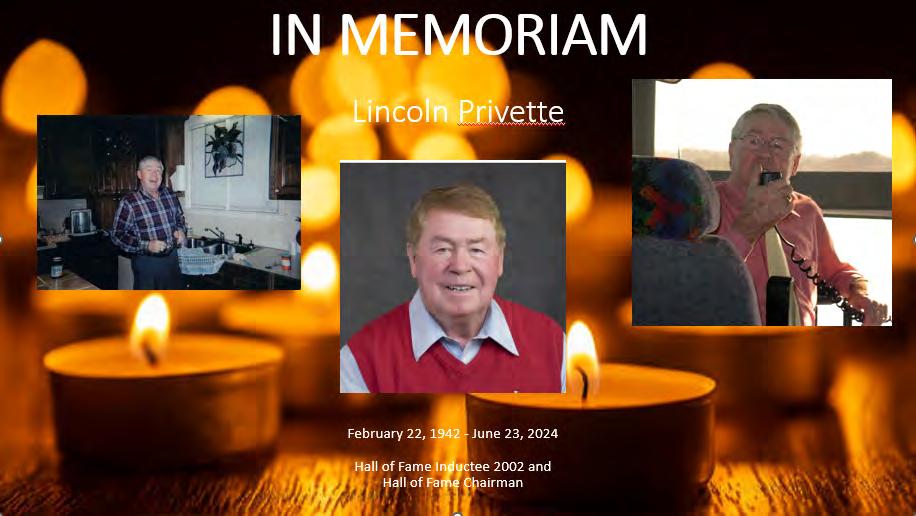 IN MEMORIAM

Lincoln Privette

February 22, 1942 - June 23, 2024

Hall of Fame Inductee 2002 and Hall of Fame Chairman